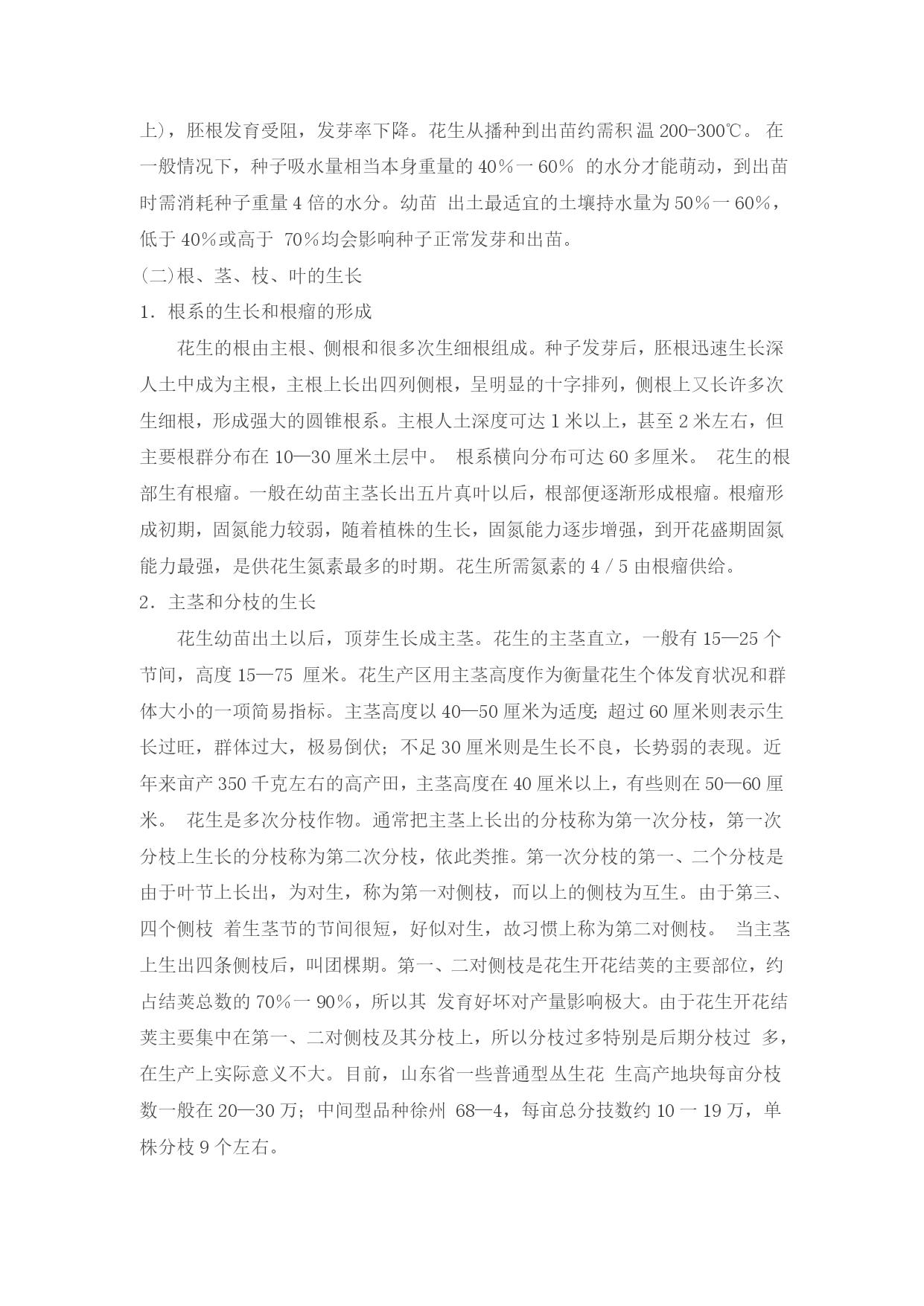 上)，胚根发育受阻，发芽率下降。花生从播种到出苗约需积温 200-300℃。 在一般情况下，种子吸水量相当本身重量的 40%一 60% 的水分才能萌动，到出苗时需消耗种子重量 4 倍的水分。幼苗 出土最适宜的土壤持水量为 50%一 60%，低于 40%或高于 70%均会影响种子正常发芽和出苗。

(二)根、茎、枝、叶的生长

1．根系的生长和根瘤的形成

花生的根由主根、侧根和很多次生细根组成。种子发芽后，胚根迅速生长深人土中成为主根，主根上长出四列侧根，呈明显的十字排列，侧根上又长许多次生细根，形成强大的圆锥根系。主根人土深度可达 1 米以上，甚至 2 米左右，但主要根群分布在 10—30 厘米土层中。 根系横向分布可达 60 多厘米。 花生的根部生有根瘤。一般在幼苗主茎长出五片真叶以后，根部便逐渐形成根瘤。根瘤形成初期，固氮能力较弱，随着植株的生长，固氮能力逐步增强，到开花盛期固氮能力最强，是供花生氮素最多的时期。花生所需氮素的 4／5 由根瘤供给。

2．主茎和分枝的生长

花生幼苗出土以后，顶芽生长成主茎。花生的主茎直立，一般有 15—25 个节间，高度 15—75 厘米。花生产区用主茎高度作为衡量花生个体发育状况和群体大小的一项简易指标。主茎高度以 40—50 厘米为适度; 超过 60 厘米则表示生长过旺，群体过大，极易倒伏；不足 30 厘米则是生长不良，长势弱的表现。近年来亩产 350 千克左右的高产田，主茎高度在 40 厘米以上，有些则在 50—60 厘米。 花生是多次分枝作物。通常把主茎上长出的分枝称为第一次分枝，第一次分枝上生长的分枝称为第二次分枝，依此类推。第一次分枝的第一、二个分枝是由于叶节上长出，为对生，称为第一对侧枝，而以上的侧枝为互生。由于第三、四个侧枝 着生茎节的节间很短，好似对生，故习惯上称为第二对侧枝。 当主茎上生出四条侧枝后，叫团棵期。第一、二对侧枝是花生开花结荚的主要部位，约占结荚总数的 70%一 90%，所以其 发育好坏对产量影响极大。由于花生开花结荚主要集中在第一、二对侧枝及其分枝上，所以分枝过多特别是后期分枝过 多，在生产上实际意义不大。目前，山东省一些普通型丛生花 生高产地块每亩分枝数一般在 20—30 万；中间型品种徐州 68—4，每亩总分技数约 10 一 19 万，单株分枝 9 个左右。